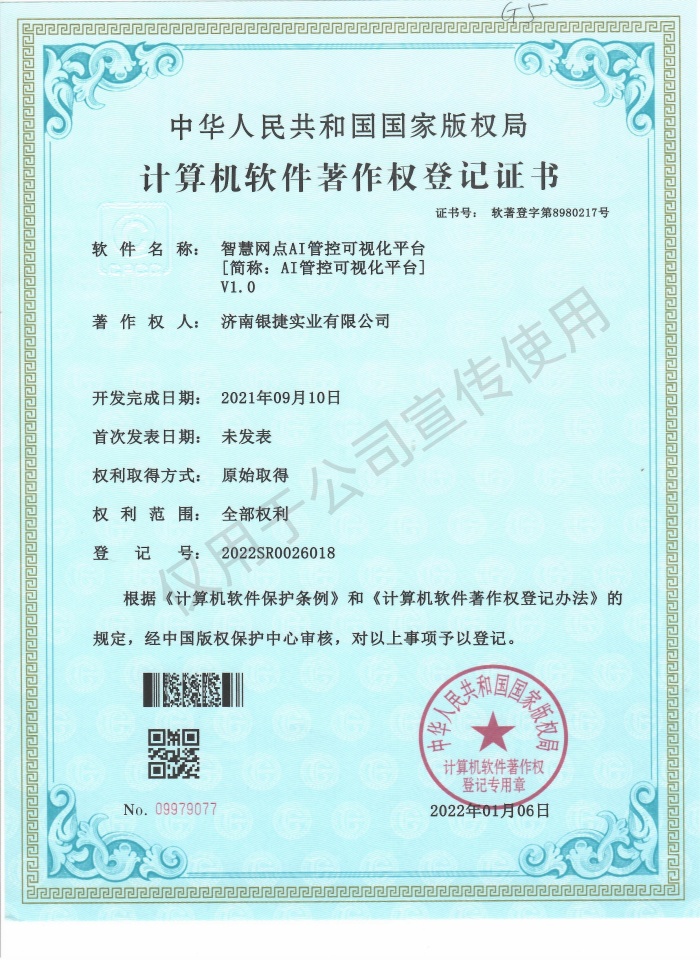 G5

中华人民共和国国家版权局
计算机软件著作权登记证书

证书号： 软著登字第8980217号

软 件 名 称： 智慧网点AI管控可视化平台
[简称：AI管控可视化平台]
V1.0

著 作 权 人： 济南银捷实业有限公司

开发完成日期： 2021年09月10日

首次发表日期： 未发表

权利取得方式： 原始取得

权 利 范 围： 全部权利

登 记 号： 2022SR0026018

根据《计算机软件保护条例》和《计算机软件著作权登记办法》的规定，经中国版权保护中心审核，对以上事项予以登记。

仅用于公司宣传使用

中华人民共和国国家版权局
计算机软件著作权
登记专用章

No. 09979077

2022年01月06日